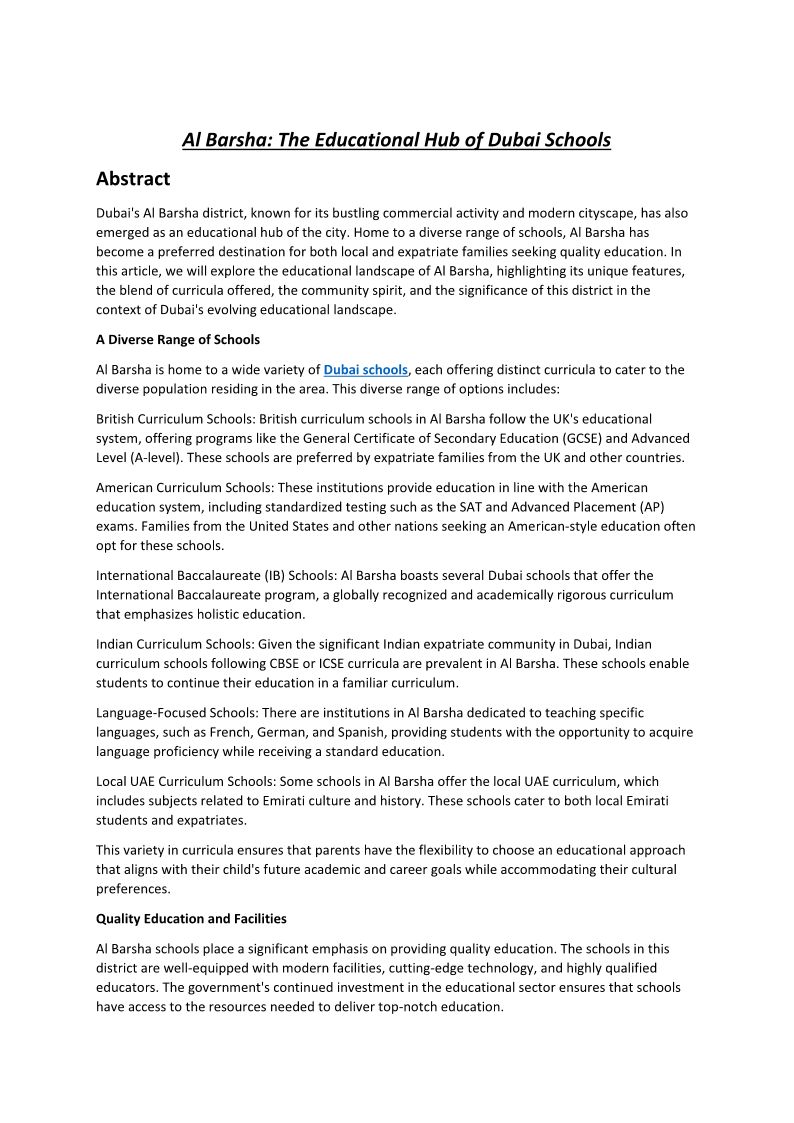 Al Barsha: The Educational Hub of Dubai Schools

Abstract

Dubai's Al Barsha district, known for its bustling commercial activity and modern cityscape, has also emerged as an educational hub of the city. Home to a diverse range of schools, Al Barsha has become a preferred destination for both local and expatriate families seeking quality education. In this article, we will explore the educational landscape of Al Barsha, highlighting its unique features, the blend of curricula offered, the community spirit, and the significance of this district in the context of Dubai's evolving educational landscape.

A Diverse Range of Schools

Al Barsha is home to a wide variety of Dubai schools, each offering distinct curricula to cater to the diverse population residing in the area. This diverse range of options includes:

British Curriculum Schools: British curriculum schools in Al Barsha follow the UK's educational system, offering programs like the General Certificate of Secondary Education (GCSE) and Advanced Level (A-level). These schools are preferred by expatriate families from the UK and other countries.

American Curriculum Schools: These institutions provide education in line with the American education system, including standardized testing such as the SAT and Advanced Placement (AP) exams. Families from the United States and other nations seeking an American-style education often opt for these schools.

International Baccalaureate (IB) Schools: Al Barsha boasts several Dubai schools that offer the International Baccalaureate program, a globally recognized and academically rigorous curriculum that emphasizes holistic education.

Indian Curriculum Schools: Given the significant Indian expatriate community in Dubai, Indian curriculum schools following CBSE or ICSE curricula are prevalent in Al Barsha. These schools enable students to continue their education in a familiar curriculum.

Language-Focused Schools: There are institutions in Al Barsha dedicated to teaching specific languages, such as French, German, and Spanish, providing students with the opportunity to acquire language proficiency while receiving a standard education.

Local UAE Curriculum Schools: Some schools in Al Barsha offer the local UAE curriculum, which includes subjects related to Emirati culture and history. These schools cater to both local Emirati students and expatriates.

This variety in curricula ensures that parents have the flexibility to choose an educational approach that aligns with their child's future academic and career goals while accommodating their cultural preferences.

Quality Education and Facilities

Al Barsha schools place a significant emphasis on providing quality education. The schools in this district are well-equipped with modern facilities, cutting-edge technology, and highly qualified educators. The government's continued investment in the educational sector ensures that schools have access to the resources needed to deliver top-notch education.